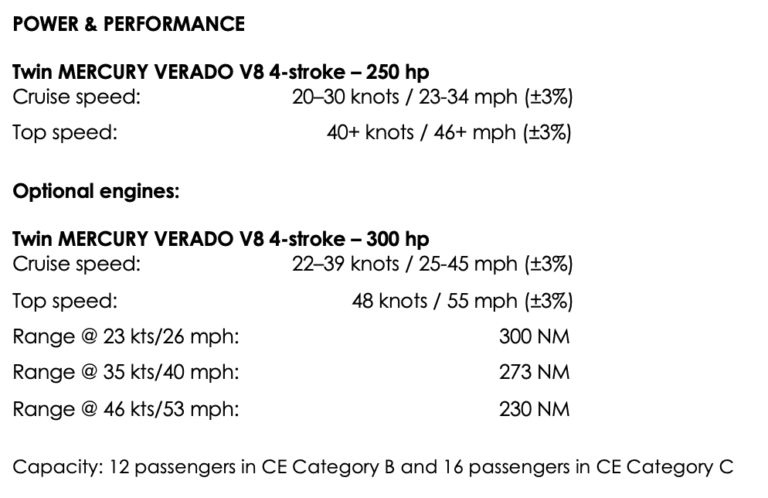 POWER & PERFORMANCE

Twin MERCURY VERADO V8 4-stroke – 250 hp
Cruise speed: 20–30 knots / 23-34 mph (±3%)
Top speed: 40+ knots / 46+ mph (±3%)

Optional engines:

Twin MERCURY VERADO V8 4-stroke – 300 hp
Cruise speed: 22–39 knots / 25-45 mph (±3%)
Top speed: 48 knots / 55 mph (±3%)
Range @ 23 kts/26 mph: 300 NM
Range @ 35 kts/40 mph: 273 NM
Range @ 46 kts/53 mph: 230 NM

Capacity: 12 passengers in CE Category B and 16 passengers in CE Category C